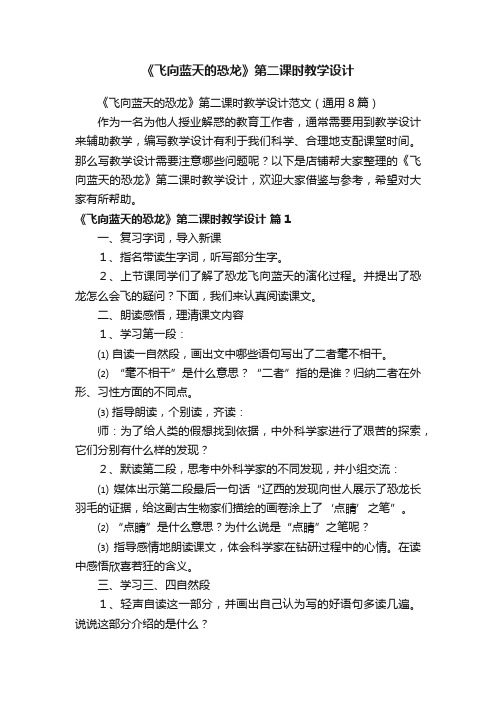 《飞向蓝天的恐龙》第二课时教学设计

《飞向蓝天的恐龙》第二课时教学设计范文（通用8篇）

作为一名为他人授业解惑的教育工作者，通常需要用到教学设计来辅助教学，编写教学设计有利于我们科学、合理地支配课堂时间。那么写教学设计需要注意哪些问题呢？以下是店铺帮大家整理的《飞向蓝天的恐龙》第二课时教学设计，欢迎大家借鉴与参考，希望对大家有所帮助。

《飞向蓝天的恐龙》第二课时教学设计 篇1

一、复习字词，导入新课

1、指名带读生字词，听写部分生字。

2、上节课同学们了解了恐龙飞向蓝天的演化过程。并提出了恐龙怎么会飞的疑问？下面，我们来认真阅读课文。

二、朗读感悟，理清课文内容

1、学习第一段：

⑴ 自读一自然段，画出文中哪些语句写出了二者毫不相干。

⑵ “毫不相干”是什么意思？“二者”指的是谁？归纳二者在外形、习性方面的不同点。

⑶ 指导朗读，个别读，齐读：

师：为了给人类的假想找到依据，中外科学家进行了艰苦的探索，它们分别有什么样的发现？

2、默读第二段，思考中外科学家的不同发现，并小组交流：

⑴ 媒体出示第二段最后一句话“辽西的发现向世人展示了恐龙长羽毛的证据，给这副古生物家们描绘的画卷涂上了‘点睛’之笔”。

⑵ “点睛”是什么意思？为什么说是“点睛”之笔呢？

⑶ 指导感情地朗读课文，体会科学家在钻研过程中的心情。在读中感悟欣喜若狂的含义。

三、学习三、四自然段

1、轻声自读这一部分，并画出自己认为写的好语句多读几遍。说说这部分介绍的是什么？